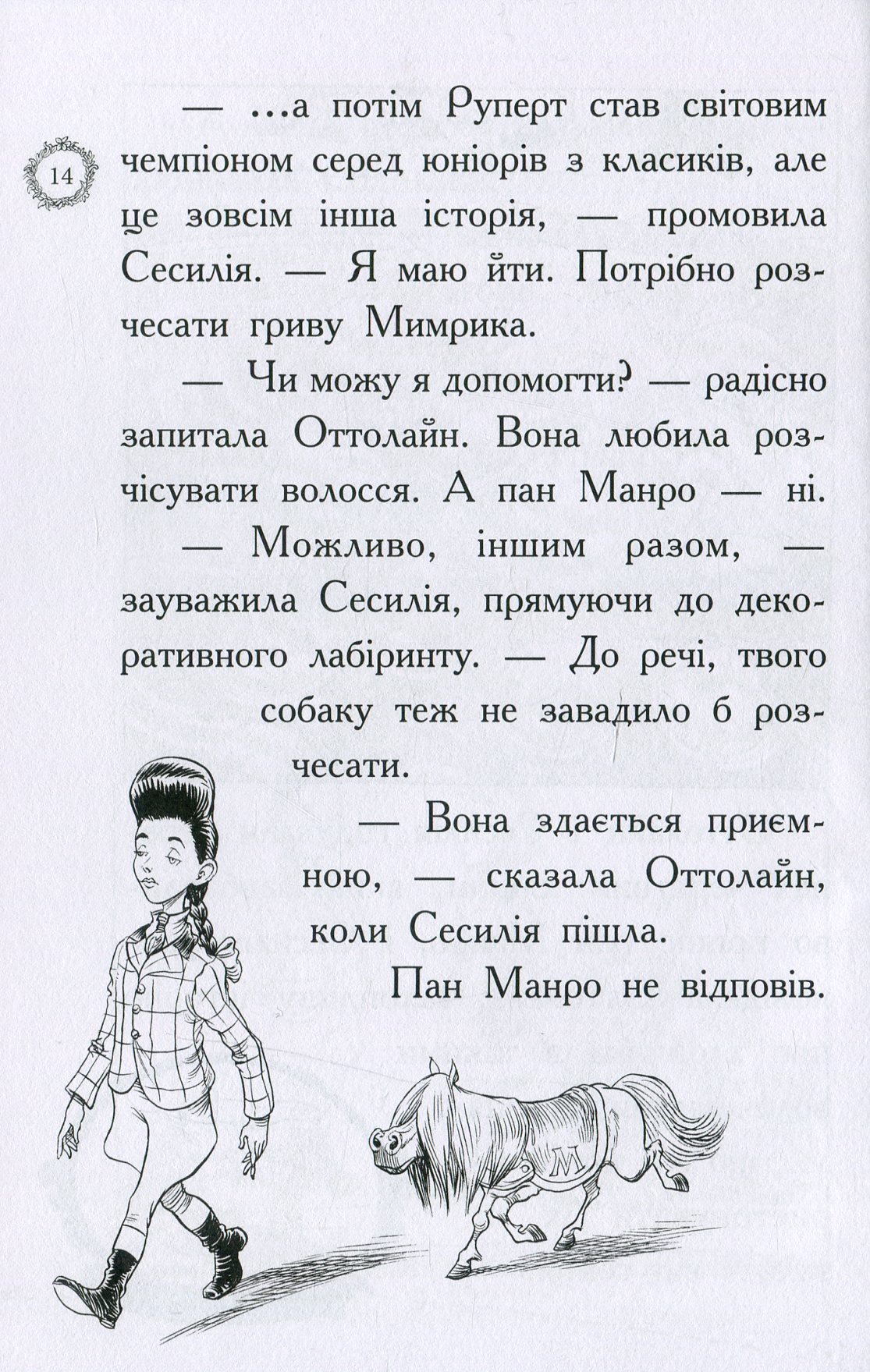 14

— ...а потім Руперт став світовим чемпіоном серед юніорів з класиків, але це зовсім інша історія, — промовила Сесилія. — Я маю йти. Потрібно розчесати гриву Мимрика.

— Чи можу я допомогти? — радісно запитала Оттолайн. Вона любила розчісувати волосся. А пан Манро — ні.

— Можливо, іншим разом, — зауважила Сесилія, прямуючи до декоративного лабіринту. — До речі, твого собаку теж не завадило б розчесати.

— Вона здається приємною, — сказала Оттолайн, коли Сесилія пішла.

Пан Манро не відповів.

M